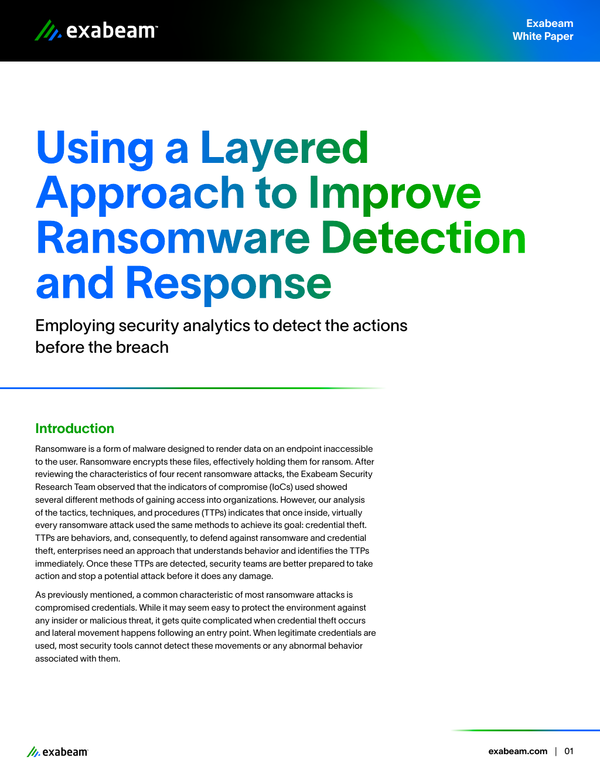 exabeam

Exabeam
White Paper

Using a Layered Approach to Improve Ransomware Detection and Response

Employing security analytics to detect the actions before the breach

Introduction

Ransomware is a form of malware designed to render data on an endpoint inaccessible to the user. Ransomware encrypts these files, effectively holding them for ransom. After reviewing the characteristics of four recent ransomware attacks, the Exabeam Security Research Team observed that the indicators of compromise (IoCs) used showed several different methods of gaining access into organizations. However, our analysis of the tactics, techniques, and procedures (TTPs) indicates that once inside, virtually every ransomware attack used the same methods to achieve its goal: credential theft. TTPs are behaviors, and, consequently, to defend against ransomware and credential theft, enterprises need an approach that understands behavior and identifies the TTPs immediately. Once these TTPs are detected, security teams are better prepared to take action and stop a potential attack before it does any damage.

As previously mentioned, a common characteristic of most ransomware attacks is compromised credentials. While it may seem easy to protect the environment against any insider or malicious threat, it gets quite complicated when credential theft occurs and lateral movement happens following an entry point. When legitimate credentials are used, most security tools cannot detect these movements or any abnormal behavior associated with them.

exabeam

exabeam.com | 01